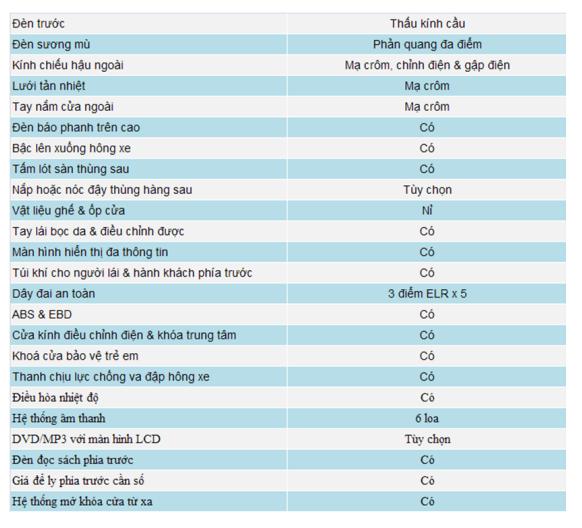 | | |
|---|---|
| Đèn trước | Thấu kính cầu |
| Đèn sương mù | Phản quang đa điểm |
| Kính chiếu hậu ngoài | Mạ crôm, chỉnh điện & gập điện |
| Lưới tản nhiệt | Mạ crôm |
| Tay nắm cửa ngoài | Mạ crôm |
| Đèn báo phanh trên cao | Có |
| Bậc lên xuống hông xe | Có |
| Tấm lót sàn thùng sau | Có |
| Nắp hoặc nóc đậy thùng hàng sau | Tùy chọn |
| Vật liệu ghế & ốp cửa | Nỉ |
| Tay lái bọc da & điều chỉnh được | Có |
| Màn hình hiển thị đa thông tin | Có |
| Túi khí cho người lái & hành khách phía trước | Có |
| Dây đai an toàn | 3 điểm ELR x 5 |
| ABS & EBD | Có |
| Cửa kính điều chỉnh điện & khóa trung tâm | Có |
| Khoá cửa bảo vệ trẻ em | Có |
| Thanh chịu lực chống va đập hông xe | Có |
| Điều hòa nhiệt độ | Có |
| Hệ thống âm thanh | 6 loa |
| DVD/MP3 với màn hình LCD | Tùy chọn |
| Đèn đọc sách phía trước | Có |
| Giá để ly phía trước cần số | Có |
| Hệ thống mở khóa cửa từ xa | Có |